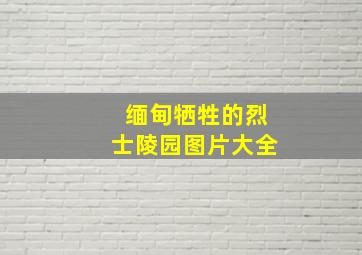 缅甸牺牲的烈士陵园图片大全